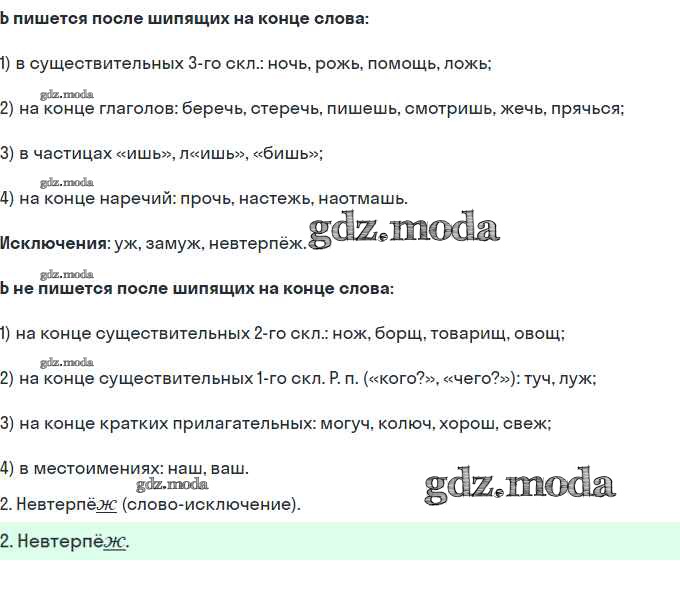 Ь пишется после шипящих на конце слова:

1) в существительных 3-го скл.: ночь, рожь, помощь, ложь;

2) на конце глаголов: беречь, стеречь, пишешь, смотришь, жечь, прячься;

3) в частицах «ишь», л«ишь», «бишь»;

4) на конце наречий: прочь, настежь, наотмашь.

Исключения: уж, замуж, невтерпёж.

Ь не пишется после шипящих на конце слова:

1) на конце существительных 2-го скл.: нож, борщ, товарищ, овощ;

2) на конце существительных 1-го скл. Р. п. («кого?», «чего?»): туч, луж;

3) на конце кратких прилагательных: могуч, колюч, хорош, свеж;

4) в местоимениях: наш, ваш.

2. Невтерпёж (слово-исключение).

2. Невтерпёж.

gdz.moda